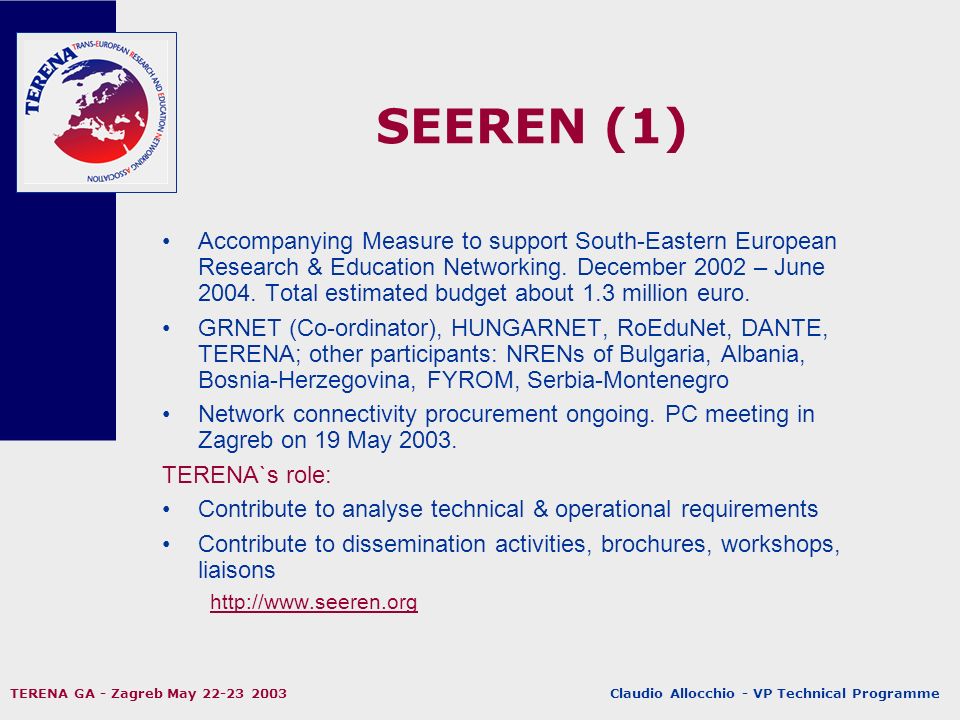 TERENA TRANS-EUROPEAN RESEARCH AND EDUCATION NETWORKING ASSOCIATION

SEEREN (1)

• Accompanying Measure to support South-Eastern European Research & Education Networking. December 2002 – June 2004. Total estimated budget about 1.3 million euro.

• GRNET (Co-ordinator), HUNGARNET, RoEduNet, DANTE, TERENA; other participants: NRENs of Bulgaria, Albania, Bosnia-Herzegovina, FYROM, Serbia-Montenegro

• Network connectivity procurement ongoing. PC meeting in Zagreb on 19 May 2003.

TERENA`s role:

• Contribute to analyse technical & operational requirements

• Contribute to dissemination activities, brochures, workshops, liaisons

http://www.seeren.org

TERENA GA - Zagreb May 22-23 2003

Claudio Allocchio - VP Technical Programme